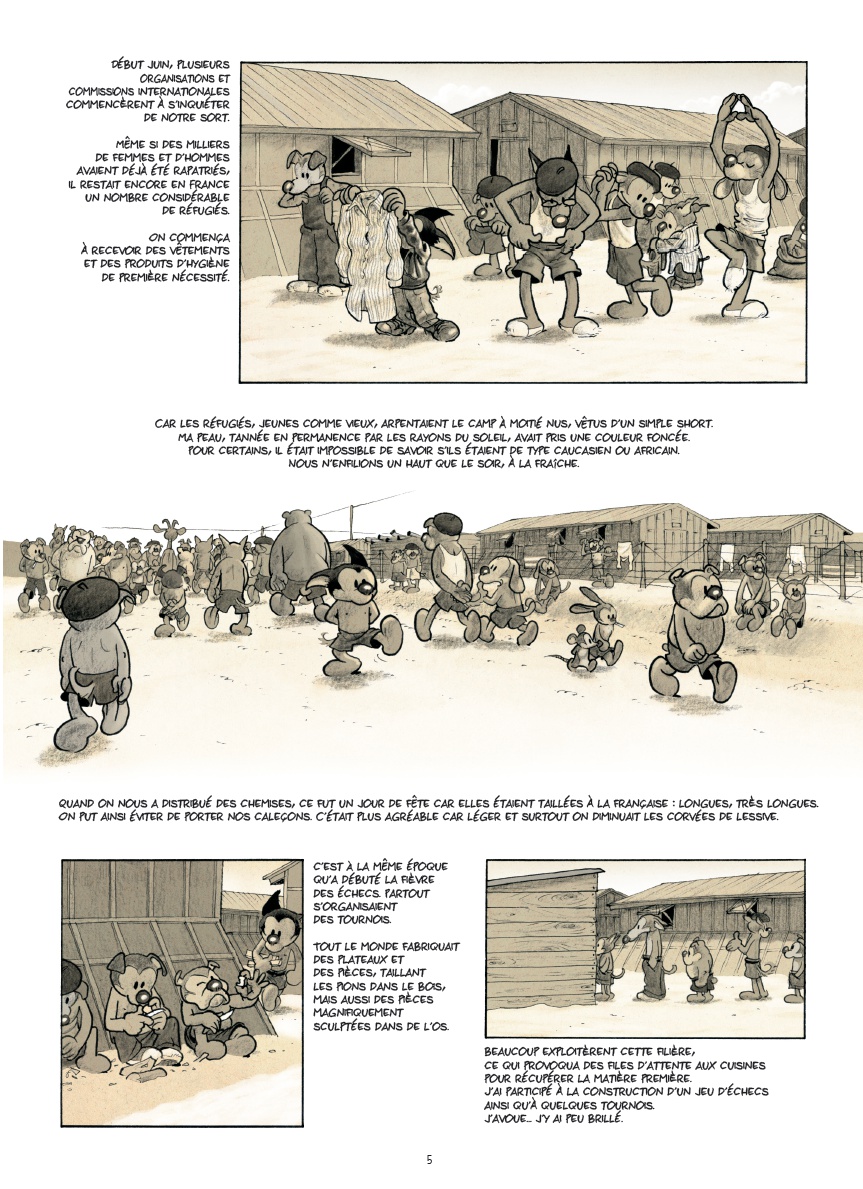 DÉBUT JUIN, PLUSIEURS ORGANISATIONS ET COMMISSIONS INTERNATIONALES COMMENCÈRENT À S'INQUIÉTER DE NOTRE SORT.

MÊME SI DES MILLIERS DE FEMMES ET D'HOMMES AVAIENT DÉJÀ ÉTÉ RAPATRIÉS, IL RESTAIT ENCORE EN FRANCE UN NOMBRE CONSIDÉRABLE DE RÉFUGIÉS.

ON COMMENÇA À RECEVOIR DES VÊTEMENTS ET DES PRODUITS D'HYGIÈNE DE PREMIÈRE NÉCESSITÉ.

CAR LES RÉFUGIÉS, JEUNES COMME VIEUX, ARPENTAIENT LE CAMP À MOITIÉ NUS, VÊTUS D'UN SIMPLE SHORT. MA PEAU, TANNÉE EN PERMANENCE PAR LES RAYONS DU SOLEIL, AVAIT PRIS UNE COULEUR FONCÉE. POUR CERTAINS, IL ÉTAIT IMPOSSIBLE DE SAVOIR S'ILS ÉTAIENT DE TYPE CAUCASIEN OU AFRICAIN. NOUS N'ENFILIONS UN HAUT QUE LE SOIR, À LA FRAÎCHE.

QUAND ON NOUS A DISTRIBUÉ DES CHEMISES, CE FUT UN JOUR DE FÊTE CAR ELLES ÉTAIENT TAILLÉES À LA FRANÇAISE : LONGUES, TRÈS LONGUES. ON PUT AINSI ÉVITER DE PORTER NOS CALEÇONS. C'ÉTAIT PLUS AGRÉABLE CAR LÉGER ET SURTOUT ON DIMINUAIT LES CORVÉES DE LESSIVE.

C'EST À LA MÊME ÉPOQUE QU'A DÉBUTÉ LA FIÈVRE DES ÉCHECS. PARTOUT S'ORGANISAIENT DES TOURNOIS.

TOUT LE MONDE FABRIQUAIT DES PLATEAUX ET DES PIÈCES, TAILLANT LES PIONS DANS LE BOIS, MAIS AUSSI DES PIÈCES MAGNIFIQUEMENT SCULPTÉES DANS DE L'OS.

BEAUCOUP EXPLOITÈRENT CETTE FILIÈRE, CE QUI PROVOQUA DES FILES D'ATTENTE AUX CUISINES POUR RÉCUPÉRER LA MATIÈRE PREMIÈRE. J'AI PARTICIPÉ À LA CONSTRUCTION D'UN JEU D'ÉCHECS AINSI QU'À QUELQUES TOURNOIS. J'AVOUE... J'Y AI PEU BRILLÉ.

5